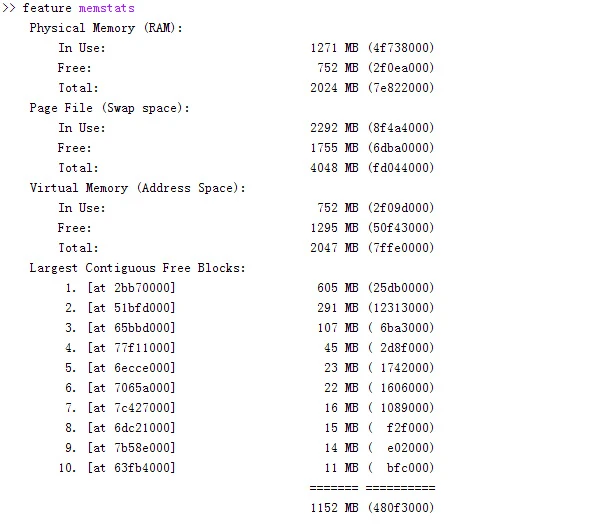 >> feature memstats
Physical Memory (RAM):
In Use: 1271 MB (4f738000)
Free: 752 MB (2f0ea000)
Total: 2024 MB (7e822000)
Page File (Swap space):
In Use: 2292 MB (8f4a4000)
Free: 1755 MB (6dba0000)
Total: 4048 MB (fd044000)
Virtual Memory (Address Space):
In Use: 752 MB (2f09d000)
Free: 1295 MB (50f43000)
Total: 2047 MB (7ffe0000)
Largest Contiguous Free Blocks:
1. [at 2bb70000] 605 MB (25db0000)
2. [at 51bfd000] 291 MB (12313000)
3. [at 65bbd000] 107 MB ( 6ba3000)
4. [at 77f11000] 45 MB ( 2d8f000)
5. [at 6ecce000] 23 MB ( 1742000)
6. [at 7065a000] 22 MB ( 1606000)
7. [at 7c427000] 16 MB ( 1089000)
8. [at 6dc21000] 15 MB ( f2f000)
9. [at 7b58e000] 14 MB ( e02000)
10. [at 63fb4000] 11 MB ( bfc000)
======= ==========
1152 MB (480f3000)